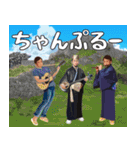 ちゃんぷるー